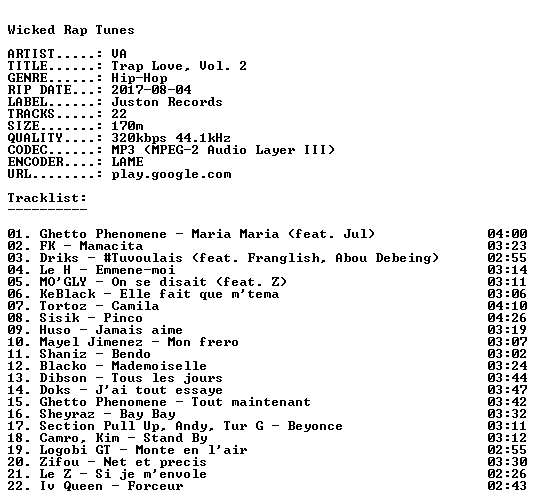 Wicked Rap Tunes

ARTIST.....: VA
TITLE......: Trap Love, Vol. 2
GENRE......: Hip-Hop
RIP DATE...: 2017-08-04
LABEL......: Juston Records
TRACKS.....: 22
SIZE.......: 170m
QUALITY....: 320kbps 44.1kHz
CODEC......: MP3 (MPEG-2 Audio Layer III)
ENCODER....: LAME
URL........: play.google.com

Tracklist:
----------

01. Ghetto Phenomene - Maria Maria (feat. Jul) 04:00
02. FK - Mamacita 03:23
03. Driks - #Tuvoulais (feat. Franglish, Abou Debeing) 02:55
04. Le H - Emmene-moi 03:14
05. MO'GLY - On se disait (feat. Z) 03:11
06. KeBlack - Elle fait que m'tema 03:06
07. Tortoz - Camila 04:10
08. Sisik - Pinco 04:26
09. Huso - Jamais aime 03:19
10. Mayel Jimenez - Mon frero 03:07
11. Shaniz - Bendo 03:02
12. Blacko - Mademoiselle 03:24
13. Dibson - Tous les jours 03:44
14. Doks - J'ai tout essaye 03:47
15. Ghetto Phenomene - Tout maintenant 03:42
16. Sheyraz - Bay Bay 03:32
17. Section Pull Up, Andy, Tur G - Beyonce 03:11
18. Camro, Kim - Stand By 03:12
19. Logobi GT - Monte en l'air 02:55
20. Zifou - Net et precis 03:30
21. Le Z - Si je m'envole 02:26
22. Iv Queen - Forceur 02:43